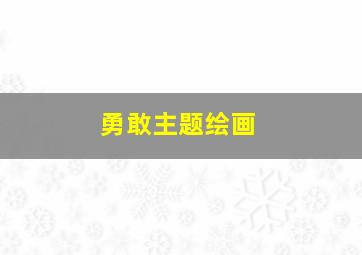 勇敢主题绘画